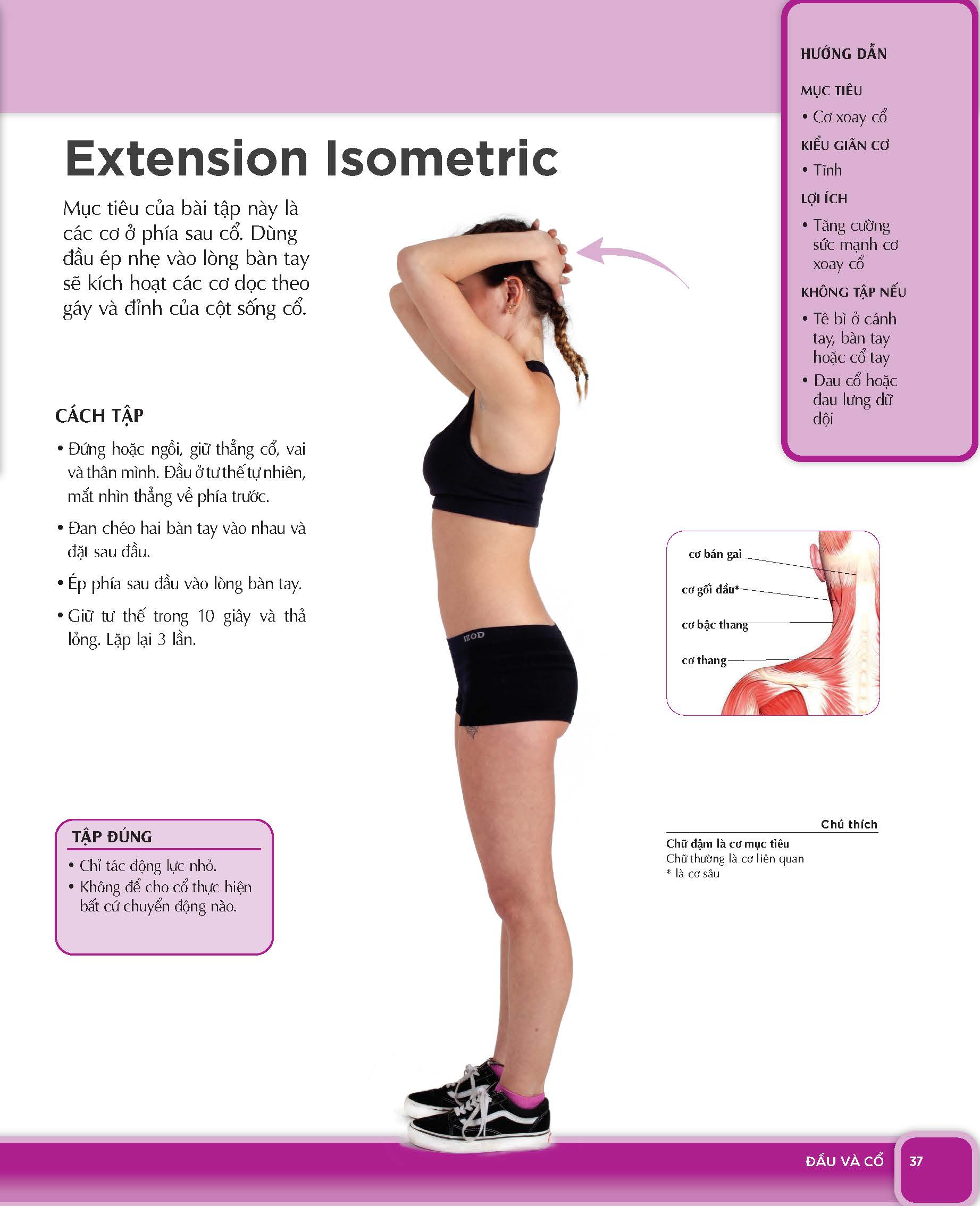 Extension Isometric

Mục tiêu của bài tập này là các cơ ở phía sau cổ. Dùng đầu ép nhẹ vào lòng bàn tay sẽ kích hoạt các cơ dọc theo gáy và đỉnh của cột sống cổ.

CÁCH TẬP

• Đứng hoặc ngồi, giữ thẳng cổ, vai và thân mình. Đầu ở tư thế tự nhiên, mắt nhìn thẳng về phía trước.

• Đan chéo hai bàn tay vào nhau và đặt sau đầu.

• Ép phía sau đầu vào lòng bàn tay.

• Giữ tư thế trong 10 giây và thả lỏng. Lặp lại 3 lần.

TẬP ĐÚNG

• Chỉ tác động lực nhỏ.
• Không để cho cổ thực hiện bất cứ chuyển động nào.

HƯỚNG DẪN

MỤC TIÊU

• Cơ xoay cổ

KIỂU GIÃN CƠ

• Tĩnh

LỢI ÍCH

• Tăng cường sức mạnh cơ xoay cổ

KHÔNG TẬP NẾU

• Tê bì ở cánh tay, bàn tay hoặc cổ tay
• Đau cổ hoặc đau lưng dữ dội

cơ bán gai

cơ gối đầu*

cơ bậc thang

cơ thang

Chú thích

Chữ đậm là cơ mục tiêu
Chữ thường là cơ liên quan
* là cơ sâu

ĐẦU VÀ CỔ 37